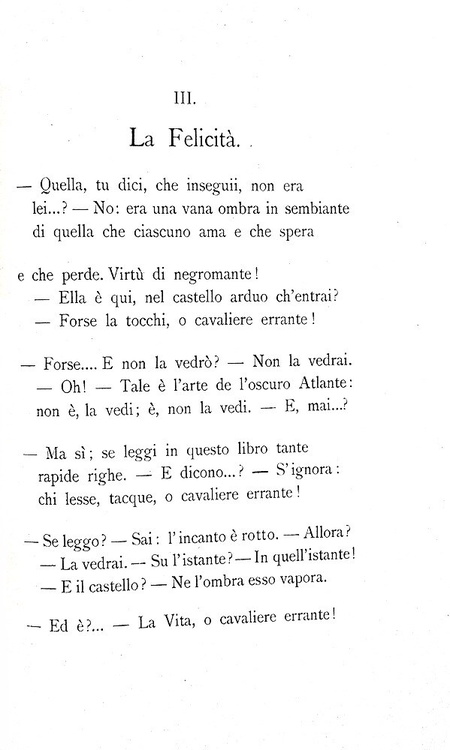 III.

La Felicità.

— Quella, tu dici, che inseguii, non era
lei...? — No: era una vana ombra in sembiante
di quella che ciascuno ama e che spera

e che perde. Virtù di negromante!
— Ella è qui, nel castello arduo ch'entrai?
— Forse la tocchi, o cavaliere errante!

— Forse.... E non la vedrò? — Non la vedrai.
— Oh! — Tale è l'arte de l'oscuro Atlante:
non è, la vedi; è, non la vedi. — E, mai...?

— Ma sì; se leggi in questo libro tante
rapide righe. — E dicono...? — S'ignora:
chi lesse, tacque, o cavaliere errante!

— Se leggo? — Sai: l'incanto è rotto. — Allora?
— La vedrai. — Su l'istante? — In quell'istante!
— E il castello? — Ne l'ombra esso vapora.

— Ed è?... — La Vita, o cavaliere errante!